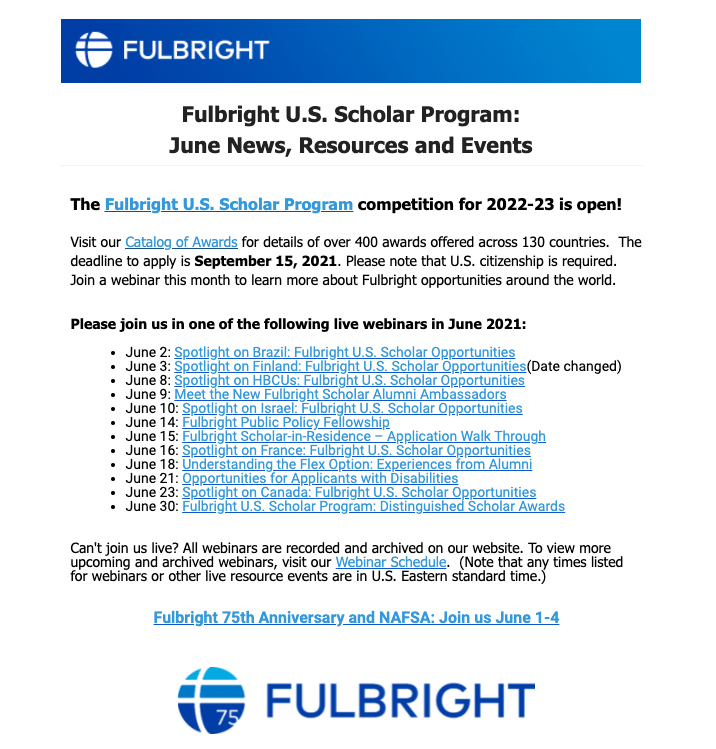 FULBRIGHT

Fulbright U.S. Scholar Program:
June News, Resources and Events

The Fulbright U.S. Scholar Program competition for 2022-23 is open!

Visit our Catalog of Awards for details of over 400 awards offered across 130 countries. The deadline to apply is September 15, 2021. Please note that U.S. citizenship is required. Join a webinar this month to learn more about Fulbright opportunities around the world.

Please join us in one of the following live webinars in June 2021:

- June 2: Spotlight on Brazil: Fulbright U.S. Scholar Opportunities
- June 3: Spotlight on Finland: Fulbright U.S. Scholar Opportunities(Date changed)
- June 8: Spotlight on HBCUs: Fulbright U.S. Scholar Opportunities
- June 9: Meet the New Fulbright Scholar Alumni Ambassadors
- June 10: Spotlight on Israel: Fulbright U.S. Scholar Opportunities
- June 14: Fulbright Public Policy Fellowship
- June 15: Fulbright Scholar-in-Residence – Application Walk Through
- June 16: Spotlight on France: Fulbright U.S. Scholar Opportunities
- June 18: Understanding the Flex Option: Experiences from Alumni
- June 21: Opportunities for Applicants with Disabilities
- June 23: Spotlight on Canada: Fulbright U.S. Scholar Opportunities
- June 30: Fulbright U.S. Scholar Program: Distinguished Scholar Awards

Can't join us live? All webinars are recorded and archived on our website. To view more upcoming and archived webinars, visit our Webinar Schedule. (Note that any times listed for webinars or other live resource events are in U.S. Eastern standard time.)

Fulbright 75th Anniversary and NAFSA: Join us June 1-4

75 FULBRIGHT